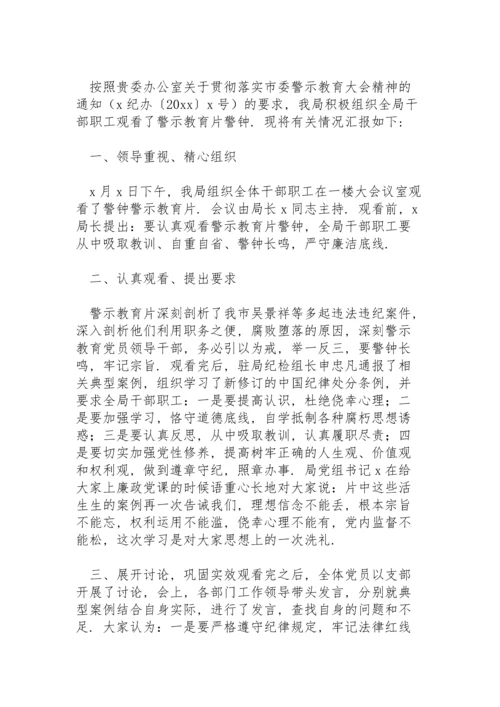 按照贵委办公室关于贯彻落实市委警示教育大会精神的通知（x纪办〔20xx〕x号）的要求，我局积极组织全局干部职工观看了警示教育片警钟．现将有关情况汇报如下：

一、领导重视、精心组织

x月x日下午，我局组织全体干部职工在一楼大会议室观看了警钟警示教育片．会议由局长x同志主持．观看前，x局长提出：要认真观看警示教育片警钟，全局干部职工要从中吸取教训、自重自省、警钟长鸣，严守廉洁底线．

二、认真观看、提出要求

警示教育片深刻剖析了我市吴景祥等多起违法违纪案件，深入剖析他们利用职务之便，腐败堕落的原因，深刻警示教育党员领导干部，务必引以为戒，举一反三，要警钟长鸣，牢记宗旨．观看完后，驻局纪检组长申忠凡通报了相关典型案例，组织学习了新修订的中国纪律处分条例，并要求全局干部职工：一是要提高认识，杜绝侥幸心理；二是要加强学习，恪守道德底线，自学抵制各种腐朽思想诱惑；三是要认真反思，从中吸取教训，认真履职尽责；四是要切实加强党性修养，提高树牢正确的人生观、价值观和权利观，做到遵章守纪，照章办事．局党组书记x在给大家上廉政党课的时候语重心长地对大家说：片中这些活生生的案例再一次告诫我们，理想信念不能丢，根本宗旨不能忘，权利运用不能滥，侥幸心理不能有，党内监督不能松，这次学习是对大家思想上的一次洗礼．

三、展开讨论，巩固实效观看完之后，全体党员以支部开展了讨论，会上，各部门工作领导带头发言，分别就典型案例结合自身实际，进行了发言，查找自身的问题和不足．大家认为：一是要严格遵守纪律规定，牢记法律红线